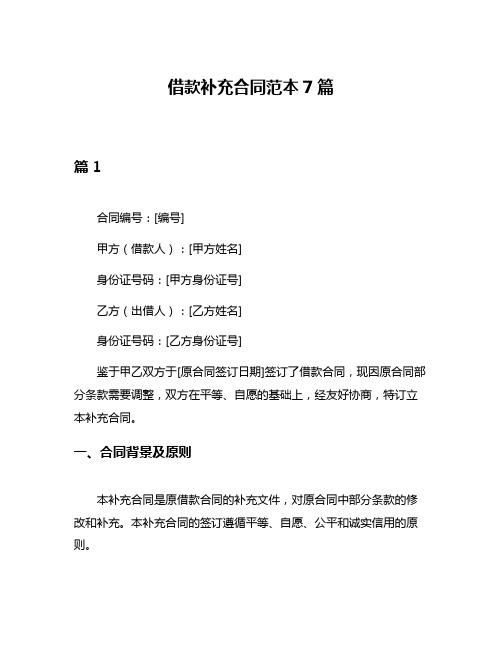 借款补充合同范本 7 篇

篇 1

合同编号：[编号]

甲方（借款人）：[甲方姓名]

身份证号码：[甲方身份证号]

乙方（出借人）：[乙方姓名]

身份证号码：[乙方身份证号]

鉴于甲乙双方于[原合同签订日期]签订了借款合同，现因原合同部分条款需要调整，双方在平等、自愿的基础上，经友好协商，特订立本补充合同。

一、合同背景及原则

本补充合同是原借款合同的补充文件，对原合同中部分条款的修改和补充。本补充合同的签订遵循平等、自愿、公平和诚实信用的原则。